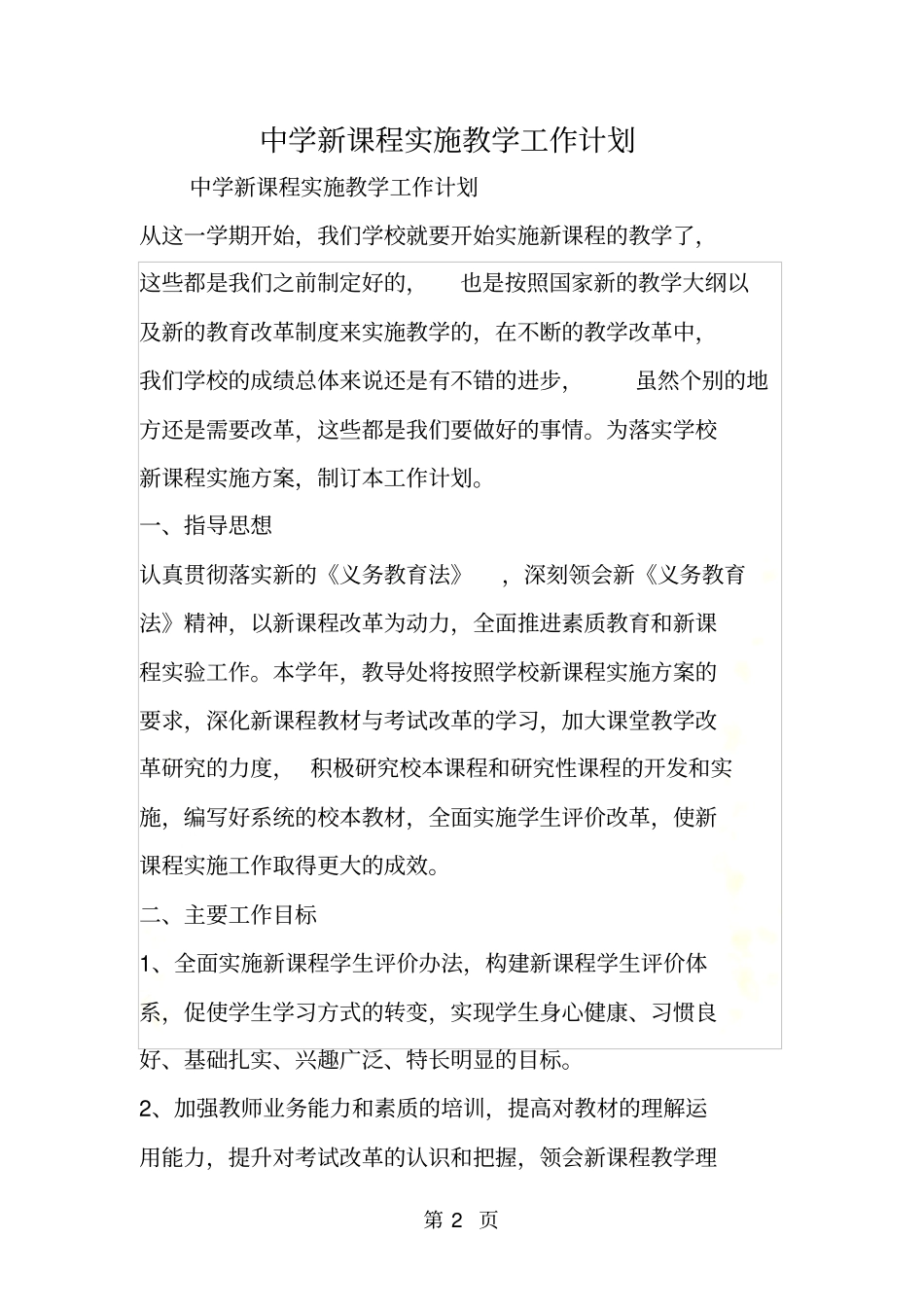 中学新课程实施教学工作计划

中学新课程实施教学工作计划

从这一学期开始，我们学校就要开始实施新课程的教学了，这些都是我们之前制定好的，也是按照国家新的教学大纲以及新的教育改革制度来实施教学的，在不断的教学改革中，我们学校的成绩总体来说还是有不错的进步，虽然个别的地方还是需要改革，这些都是我们要做好的事情。为落实学校新课程实施方案，制订本工作计划。

一、指导思想

认真贯彻落实新的《义务教育法》，深刻领会新《义务教育法》精神，以新课程改革为动力，全面推进素质教育和新课程实验工作。本学年，教导处将按照学校新课程实施方案的要求，深化新课程教材与考试改革的学习，加大课堂教学改革研究的力度，积极研究校本课程和研究性课程的开发和实施，编写好系统的校本教材，全面实施学生评价改革，使新课程实施工作取得更大的成效。

二、主要工作目标

1、全面实施新课程学生评价办法，构建新课程学生评价体系，促使学生学习方式的转变，实现学生身心健康、习惯良好、基础扎实、兴趣广泛、特长明显的目标。

2、加强教师业务能力和素质的培训，提高对教材的理解运用能力，提升对考试改革的认识和把握，领会新课程教学理

第 2 页